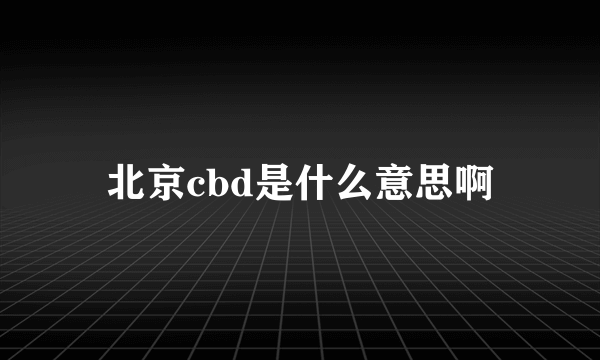 北京cbd是什么意思啊